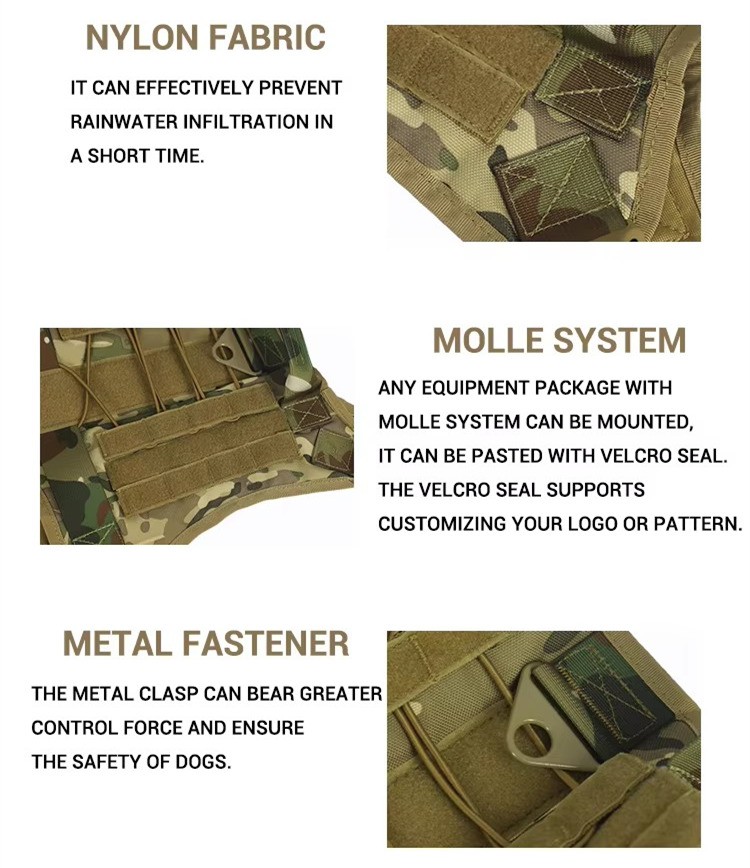 NYLON FABRIC

IT CAN EFFECTIVELY PREVENT RAINWATER INFILTRATION IN A SHORT TIME.

MOLLE SYSTEM

ANY EQUIPMENT PACKAGE WITH MOLLE SYSTEM CAN BE MOUNTED, IT CAN BE PASTED WITH VELCRO SEAL. THE VELCRO SEAL SUPPORTS CUSTOMIZING YOUR LOGO OR PATTERN.

METAL FASTENER

THE METAL CLASP CAN BEAR GREATER CONTROL FORCE AND ENSURE THE SAFETY OF DOGS.